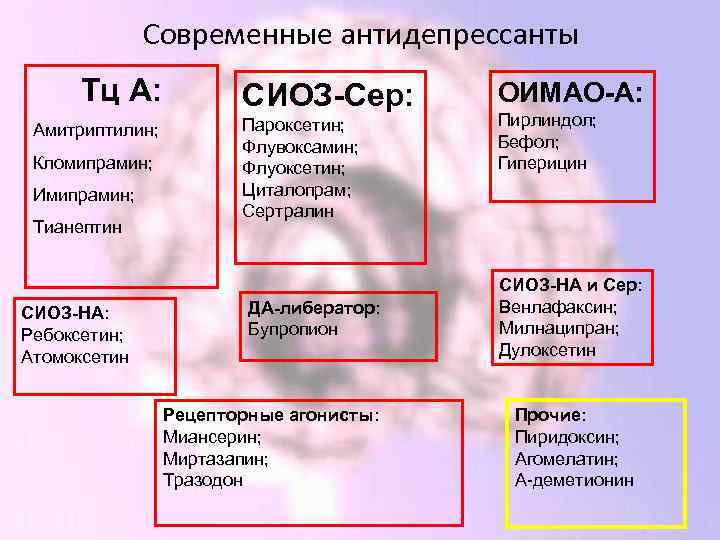 Современные антидепрессанты

Тц А:
Амитриптилин;
Кломипрамин;
Имипрамин;
Тианептин

СИОЗ-Сер:
Пароксетин;
Флувоксамин;
Флуоксетин;
Циталопрам;
Сертралин

ОИМАО-А:
Пирлиндол;
Бефол;
Гиперицин

СИОЗ-НА:
Ребоксетин;
Атомоксетин

ДА-либератор:
Бупропион

СИОЗ-НА и Сер:
Венлафаксин;
Милнаципран;
Дулоксетин

Рецепторные агонисты:
Миансерин;
Миртазапин;
Тразодон

Прочие:
Пиридоксин;
Агомелатин;
А-деметионин